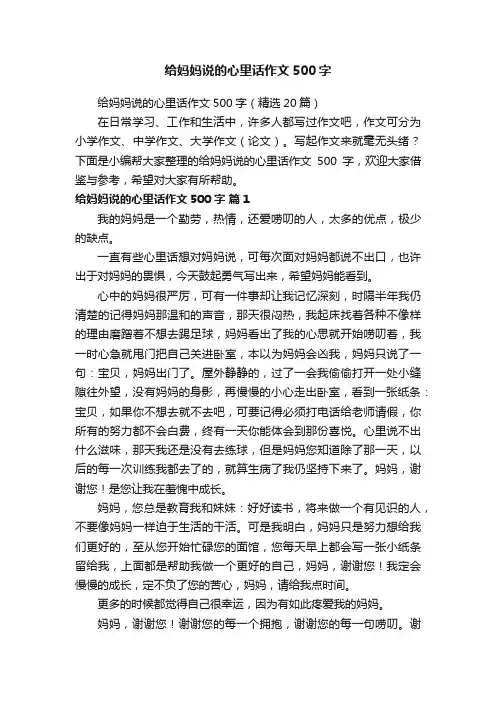 给妈妈说的心里话作文 500 字

给妈妈说的心里话作文 500 字（精选 20 篇）

在日常学习、工作和生活中，许多人都写过作文吧，作文可分为小学作文、中学作文、大学作文（论文）。写起作文来就毫无头绪？下面是小编帮大家整理的给妈妈说的心里话作文 500 字，欢迎大家借鉴与参考，希望对大家有所帮助。

给妈妈说的心里话作文 500 字 篇 1

我的妈妈是一个勤劳，热情，还爱唠叨的人，太多的优点，极少的缺点。

一直有些心里话想对妈妈说，可每次面对妈妈都说不出口，也许出于对妈妈的畏惧，今天鼓起勇气写出来，希望妈妈能看到。

心中的妈妈很严厉，可有一件事却让我记忆深刻，时隔半年我仍清楚的记得妈妈那温和的声音，那天很闷热，我起床找着各种不像样的理由磨蹭着不想去踢足球，妈妈看出了我的心思就开始唠叨着，我一时心急就甩门把自己关进卧室，本以为妈妈会凶我，妈妈只说了一句：宝贝，妈妈出门了。屋外静静的，过了一会我偷偷打开一处小缝隙往外望，没有妈妈的身影，再慢慢的小心走出卧室，看到一张纸条：宝贝，如果你不想去就不去吧，可要记得必须打电话给老师请假，你所有的努力都不会白费，终有一天你能体会到那份喜悦。心里说不出什么滋味，那天我还是没有去练球，但是妈妈您知道除了那一天，以后的每一次训练我都去了的，就算生病了我仍坚持下来了。妈妈，谢谢您！是您让我在羞愧中成长。

妈妈，您总是教育我和妹妹：好好读书，将来做一个有见识的人，不要像妈妈一样迫于生活的干活。可是我明白，妈妈只是努力想给我们更好的，至从您开始忙碌您的面馆，您每天早上都会写一张小纸条留给我，上面都是帮助我做一个更好的自己，妈妈，谢谢您！我定会慢慢的成长，定不负了您的苦心，妈妈，请给我点时间。

更多的时候都觉得自己很幸运，因为有如此疼爱我的妈妈。

妈妈，谢谢您！谢谢您的每一个拥抱，谢谢您的每一句唠叨。谢